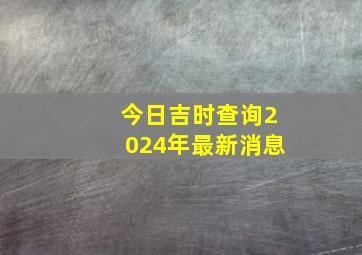 今日吉时查询2024年最新消息